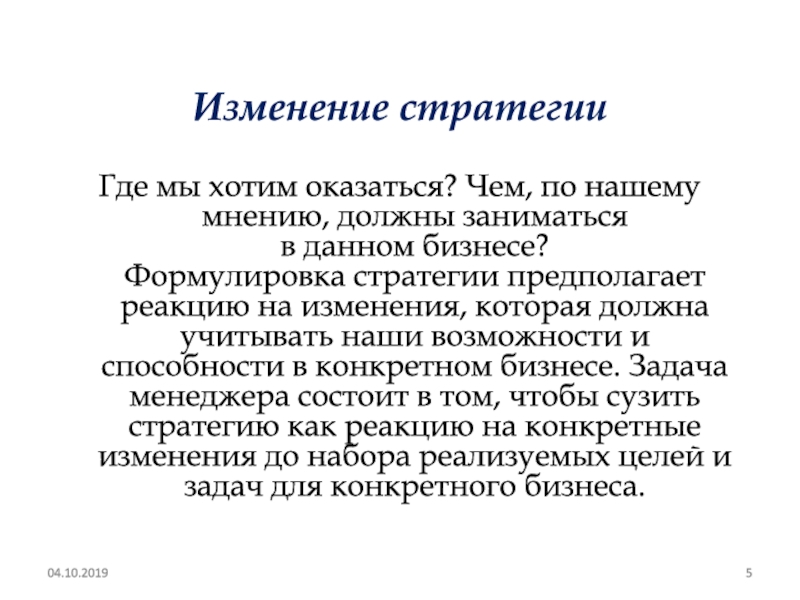 Изменение стратегии

Где мы хотим оказаться? Чем, по нашему мнению, должны заниматься в данном бизнесе?

Формулировка стратегии предполагает реакцию на изменения, которая должна учитывать наши возможности и способности в конкретном бизнесе. Задача менеджера состоит в том, чтобы сузить стратегию как реакцию на конкретные изменения до набора реализуемых целей и задач для конкретного бизнеса.

04.10.2019

5